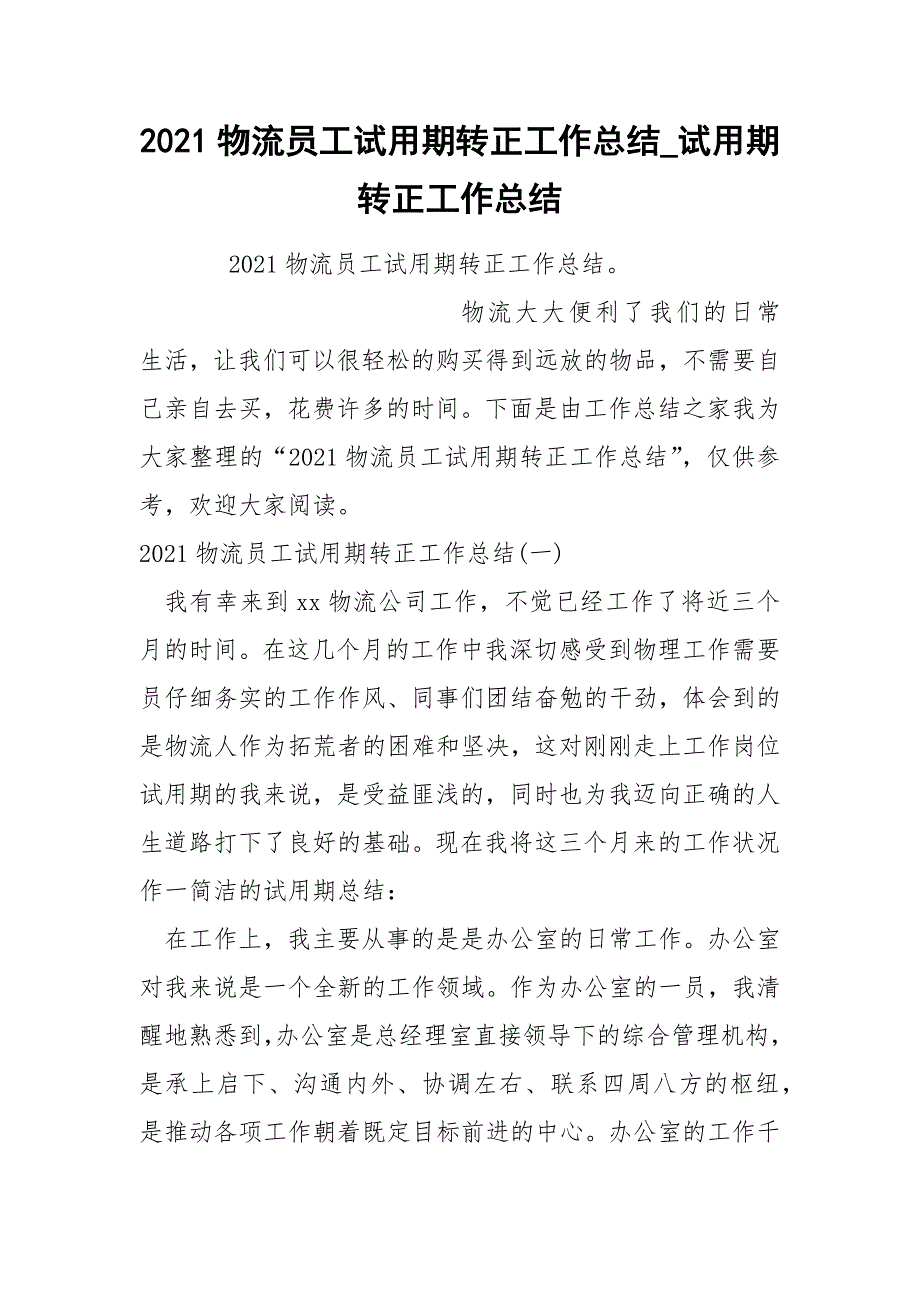 2021 物流员工试用期转正工作总结_试用期转正工作总结

2021 物流员工试用期转正工作总结。

物流大大便利了我们的日常生活，让我们可以很轻松的购买得到远放的物品，不需要自己亲自去买，花费许多的时间。下面是由工作总结之家我为大家整理的“2021 物流员工试用期转正工作总结”，仅供参考，欢迎大家阅读。

2021 物流员工试用期转正工作总结(一)

我有幸来到 xx 物流公司工作，不觉已经工作了将近三个月的时间。在这几个月的工作中我深切感受到物理工作需要员仔细务实的工作作风、同事们团结奋勉的干劲，体会到的是物流人作为拓荒者的困难和坚决，这对刚刚走上工作岗位试用期的我来说，是受益匪浅的，同时也为我迈向正确的人生道路打下了良好的基础。现在我将这三个月来的工作状况作一简洁的试用期总结：

在工作上，我主要从事的是是办公室的日常工作。办公室对我来说是一个全新的工作领域。作为办公室的一员，我清醒地熟悉到,办公室是总经理室直接领导下的综合管理机构，是承上启下、沟通内外、协调左右、联系四周八方的枢纽，是推动各项工作朝着既定目标前进的中心。办公室的工作千